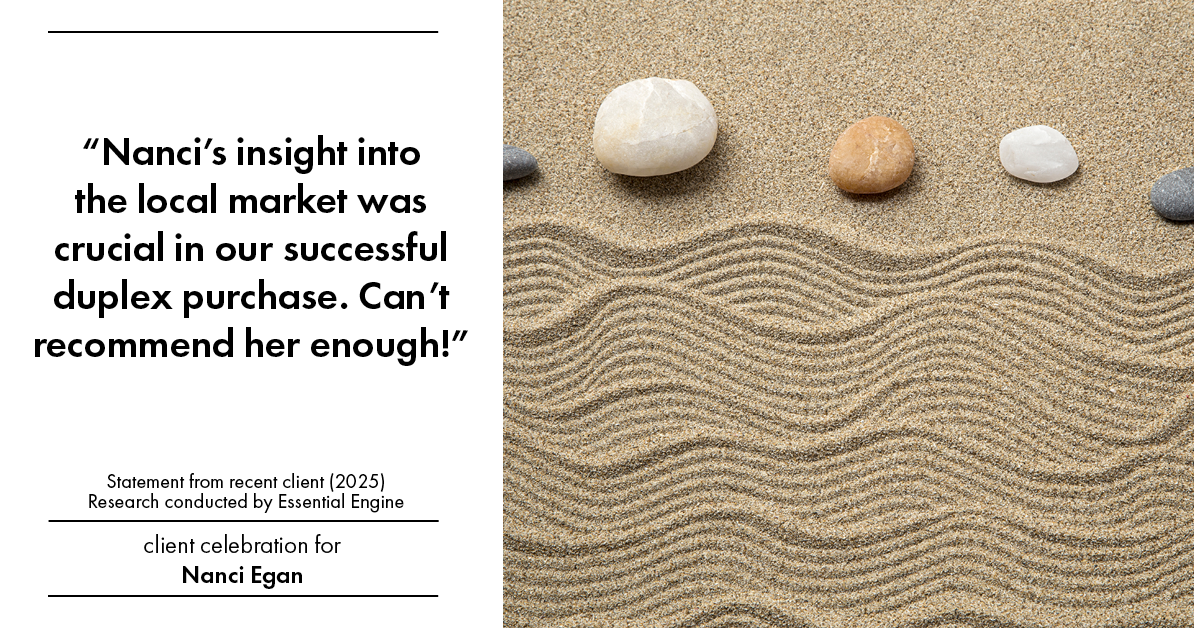 “Nanci’s insight into the local market was crucial in our successful duplex purchase. Can’t recommend her enough!”

Statement from recent client (2025)
Research conducted by Essential Engine

client celebration for
Nanci Egan